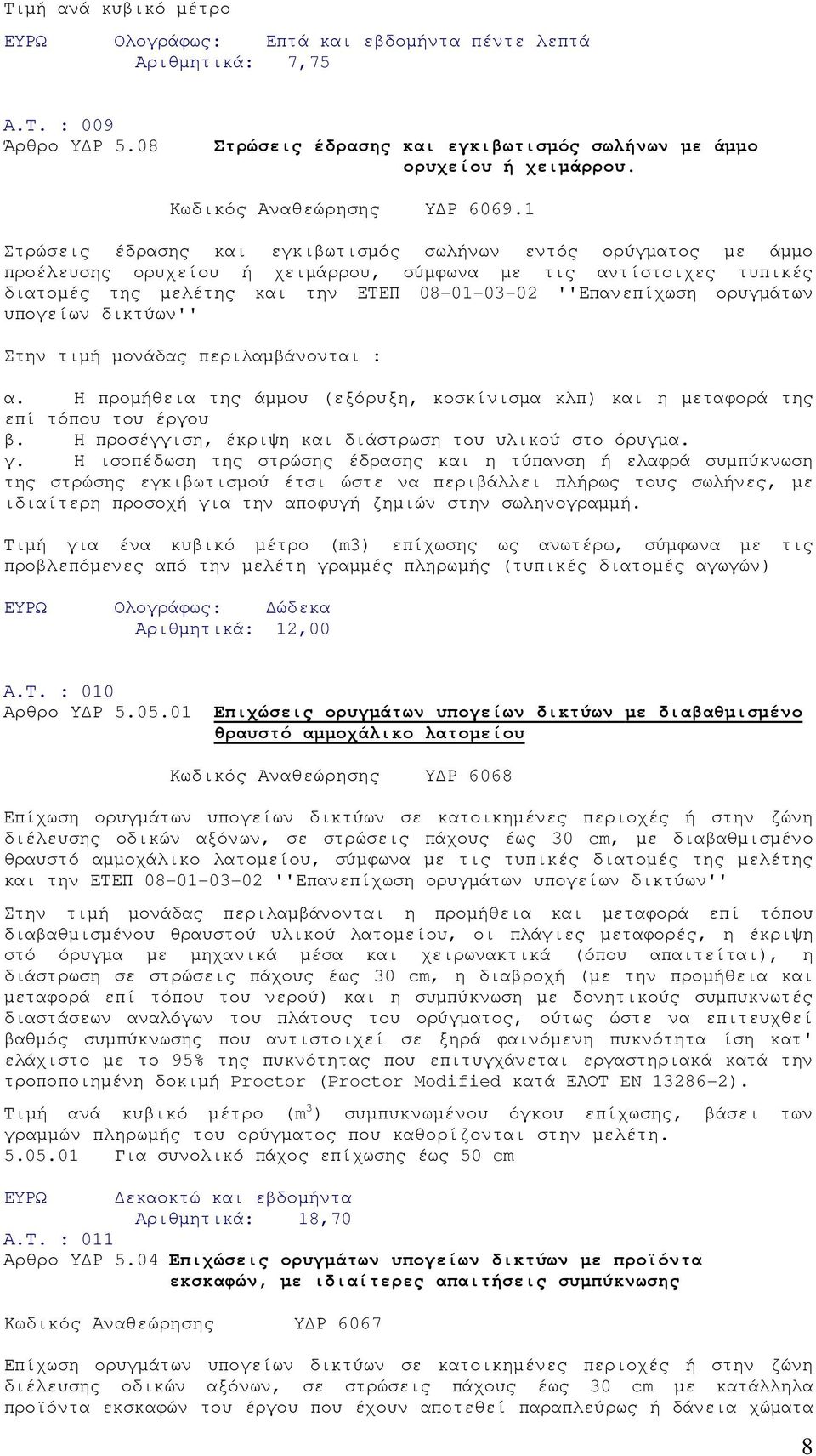 Τιμή ανά κυβικό μέτρο

ΕΥΡΩ Ολογράφως: Επτά και εβδομήντα πέντε λεπτά
Αριθμητικά: 7,75

Α.Τ. : 009
Άρθρο ΥΔΡ 5.08 Στρώσεις έδρασης και εγκιβωτισμός σωλήνων με άμμο ορυχείου ή χειμάρρου.

Κωδικός Αναθεώρησης ΥΔΡ 6069.1

Στρώσεις έδρασης και εγκιβωτισμός σωλήνων εντός ορύγματος με άμμο προέλευσης ορυχείου ή χειμάρρου, σύμφωνα με τις αντίστοιχες τυπικές διατομές της μελέτης και την ΕΤΕΠ 08-01-03-02 ''Επανεπίχωση ορυγμάτων υπογείων δικτύων''

Στην τιμή μονάδας περιλαμβάνονται :

α. Η προμήθεια της άμμου (εξόρυξη, κοσκίνισμα κλπ) και η μεταφορά της επί τόπου του έργου
β. Η προσέγγιση, έκριψη και διάστρωση του υλικού στο όρυγμα.
γ. Η ισοπέδωση της στρώσης έδρασης και η τύπανση ή ελαφρά συμπύκνωση της στρώσης εγκιβωτισμού έτσι ώστε να περιβάλλει πλήρως τους σωλήνες, με ιδιαίτερη προσοχή για την αποφυγή ζημιών στην σωληνογραμμή.

Τιμή για ένα κυβικό μέτρο (m3) επίχωσης ως ανωτέρω, σύμφωνα με τις προβλεπόμενες από την μελέτη γραμμές πληρωμής (τυπικές διατομές αγωγών)

ΕΥΡΩ Ολογράφως: Δώδεκα
Αριθμητικά: 12,00

Α.Τ. : 010
Αρθρο ΥΔΡ 5.05.01 Επιχώσεις ορυγμάτων υπογείων δικτύων με διαβαθμισμένο θραυστό αμμοχάλικο λατομείου

Κωδικός Αναθεώρησης ΥΔΡ 6068

Επίχωση ορυγμάτων υπογείων δικτύων σε κατοικημένες περιοχές ή στην ζώνη διέλευσης οδικών αξόνων, σε στρώσεις πάχους έως 30 cm, με διαβαθμισμένο θραυστό αμμοχάλικο λατομείου, σύμφωνα με τις τυπικές διατομές της μελέτης και την ΕΤΕΠ 08-01-03-02 ''Επανεπίχωση ορυγμάτων υπογείων δικτύων''
Στην τιμή μονάδας περιλαμβάνονται η προμήθεια και μεταφορά επί τόπου διαβαθμισμένου θραυστού υλικού λατομείου, οι πλάγιες μεταφορές, η έκριψη στό όρυγμα με μηχανικά μέσα και χειρωνακτικά (όπου απαιτείται), η διάστρωση σε στρώσεις πάχους έως 30 cm, η διαβροχή (με την προμήθεια και μεταφορά επί τόπου του νερού) και η συμπύκνωση με δονητικούς συμπυκνωτές διαστάσεων αναλόγων του πλάτους του ορύγματος, ούτως ώστε να επιτευχθεί βαθμός συμπύκνωσης που αντιστοιχεί σε ξηρά φαινόμενη πυκνότητα ίση κατ' ελάχιστο με το 95% της πυκνότητας που επιτυγχάνεται εργαστηριακά κατά την τροποποιημένη δοκιμή Proctor (Proctor Modified κατά ΕΛΟΤ ΕΝ 13286-2).
Τιμή ανά κυβικό μέτρο ($m^3$) συμπυκνωμένου όγκου επίχωσης, βάσει των γραμμών πληρωμής του ορύγματος που καθορίζονται στην μελέτη.
5.05.01 Για συνολικό πάχος επίχωσης έως 50 cm

ΕΥΡΩ Δεκαοκτώ και εβδομήντα
Αριθμητικά: 18,70
Α.Τ. : 011
Αρθρο ΥΔΡ 5.04 Επιχώσεις ορυγμάτων υπογείων δικτύων με προϊόντα εκσκαφών, με ιδιαίτερες απαιτήσεις συμπύκνωσης

Κωδικός Αναθεώρησης ΥΔΡ 6067

Επίχωση ορυγμάτων υπογείων δικτύων σε κατοικημένες περιοχές ή στην ζώνη διέλευσης οδικών αξόνων, σε στρώσεις πάχους έως 30 cm με κατάλληλα προϊόντα εκσκαφών του έργου που έχουν αποτεθεί παραπλεύρως ή δάνεια χώματα

8